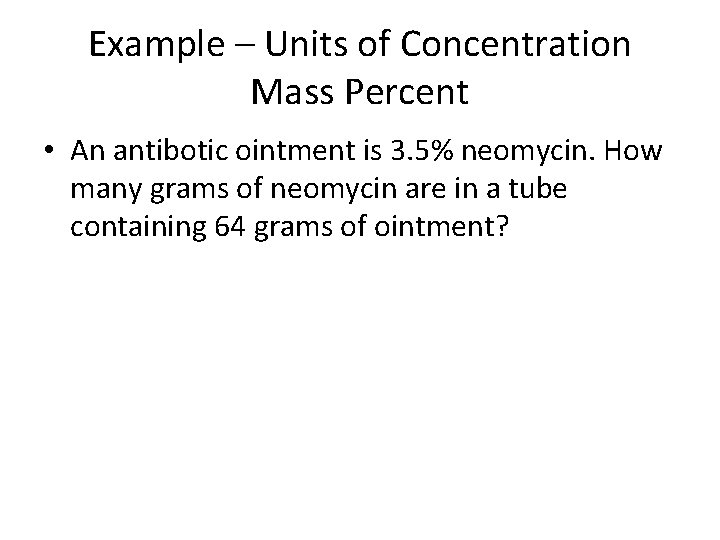 Example – Units of Concentration
Mass Percent

• An antibotic ointment is 3.5% neomycin. How many grams of neomycin are in a tube containing 64 grams of ointment?